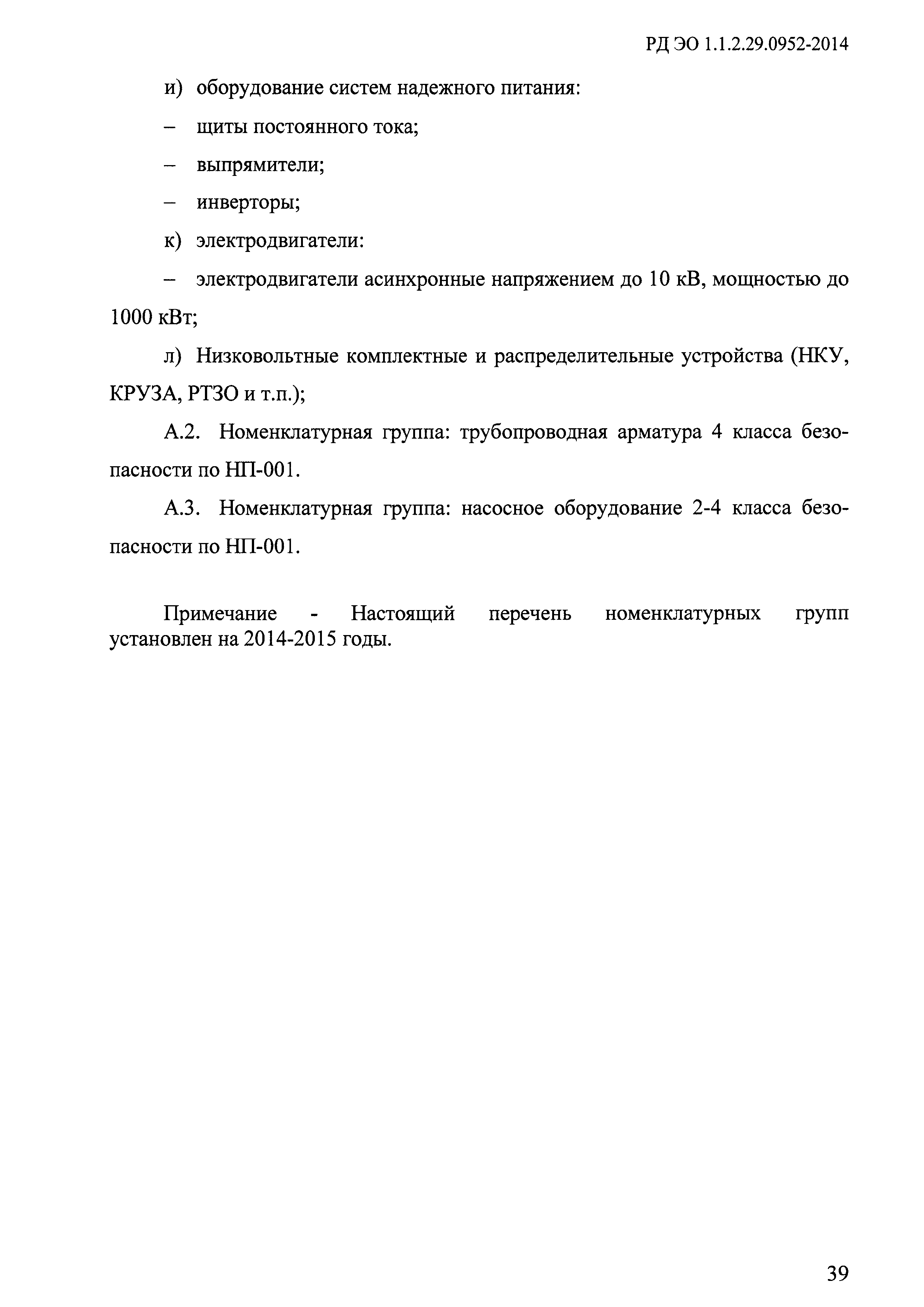 РД ЭО 1.1.2.29.0952-2014

и) оборудование систем надежного питания:

– щиты постоянного тока;

– выпрямители;

– инверторы;

к) электродвигатели:

– электродвигатели асинхронные напряжением до 10 кВ, мощностью до 1000 кВт;

л) Низковольтные комплектные и распределительные устройства (НКУ, КРУЗА, РТЗО и т.п.);

А.2. Номенклатурная группа: трубопроводная арматура 4 класса безопасности по НП-001.

А.3. Номенклатурная группа: насосное оборудование 2-4 класса безопасности по НП-001.

Примечание - Настоящий перечень номенклатурных групп установлен на 2014-2015 годы.

39